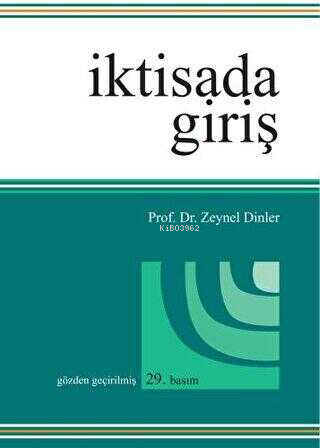 iktisada giriş

Prof. Dr. Zeynel Dinler
KiB03962

gözden geçirilmiş 29. basım